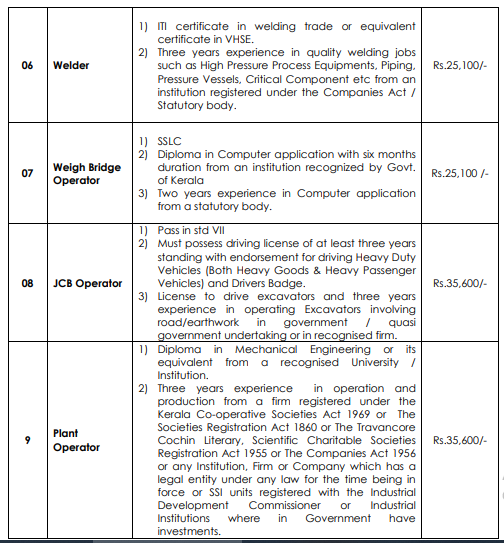 | 06 | Welder | 1) ITI certificate in welding trade or equivalent certificate in VHSE. 2) Three years experience in quality welding jobs such as High Pressure Process Equipments, Piping, Pressure Vessels, Critical Component etc from an institution registered under the Companies Act / Statutory body. | Rs.25,100/- |
|---|---|---|---|
| 07 | Weigh Bridge Operator | 1) SSLC 2) Diploma in Computer application with six months duration from an institution recognized by Govt. of Kerala 3) Two years experience in Computer application from a statutory body. | Rs.25,100 /- |
| 08 | JCB Operator | 1) Pass in std VII 2) Must possess driving license of at least three years standing with endorsement for driving Heavy Duty Vehicles (Both Heavy Goods & Heavy Passenger Vehicles) and Drivers Badge. 3) License to drive excavators and three years experience in operating Excavators involving road/earthwork in government / quasi government undertaking or in recognised firm. | Rs.35,600/- |
| 9 | Plant Operator | 1) Diploma in Mechanical Engineering or its equivalent from a recognised University / Institution. 2) Three years experience in operation and production from a firm registered under the Kerala Co-operative Societies Act 1969 or The Societies Registration Act 1860 or The Travancore Cochin Literary, Scientific Charitable Societies Registration Act 1955 or The Companies Act 1956 or any Institution, Firm or Company which has a legal entity under any law for the time being in force or SSI units registered with the Industrial Development Commissioner or Industrial Institutions where in Government have investments. | Rs.35,600/- |